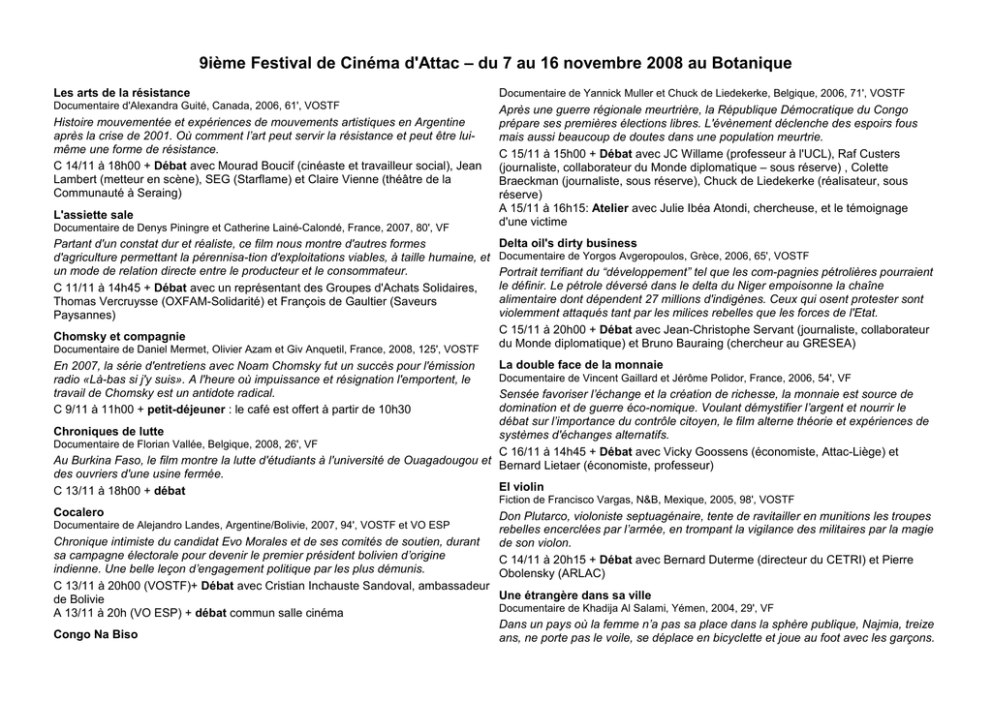 9ième Festival de Cinéma d'Attac – du 7 au 16 novembre 2008 au Botanique

Les arts de la résistance
Documentaire d'Alexandra Guité, Canada, 2006, 61', VOSTF
Histoire mouvementée et expériences de mouvements artistiques en Argentine après la crise de 2001. Où comment l'art peut servir la résistance et peut être lui-même une forme de résistance.
C 14/11 à 18h00 + Débat avec Mourad Boucif (cinéaste et travailleur social), Jean Lambert (metteur en scène), SEG (Starflame) et Claire Vienne (théâtre de la Communauté à Seraing)

L'assiette sale
Documentaire de Denys Piningre et Catherine Lainé-Calondé, France, 2007, 80', VF
Partant d'un constat dur et réaliste, ce film nous montre d'autres formes d'agriculture permettant la pérennisa-tion d'exploitations viables, à taille humaine, et un mode de relation directe entre le producteur et le consommateur.
C 11/11 à 14h45 + Débat avec un représentant des Groupes d'Achats Solidaires, Thomas Vercruysse (OXFAM-Solidarité) et François de Gaultier (Saveurs Paysannes)

Chomsky et compagnie
Documentaire de Daniel Mermet, Olivier Azam et Giv Anquetil, France, 2008, 125', VOSTF
En 2007, la série d'entretiens avec Noam Chomsky fut un succès pour l'émission radio «Là-bas si j'y suis». A l'heure où impuissance et résignation l'emportent, le travail de Chomsky est un antidote radical.
C 9/11 à 11h00 + petit-déjeuner : le café est offert à partir de 10h30

Chroniques de lutte
Documentaire de Florian Vallée, Belgique, 2008, 26', VF
Au Burkina Faso, le film montre la lutte d'étudiants à l'université de Ouagadougou et des ouvriers d'une usine fermée.
C 13/11 à 18h00 + débat

Cocalero
Documentaire de Alejandro Landes, Argentine/Bolivie, 2007, 94', VOSTF et VO ESP
Chronique intimiste du candidat Evo Morales et de ses comités de soutien, durant sa campagne électorale pour devenir le premier président bolivien d'origine indienne. Une belle leçon d'engagement politique par les plus démunis.
C 13/11 à 20h00 (VOSTF)+ Débat avec Cristian Inchauste Sandoval, ambassadeur de Bolivie
A 13/11 à 20h (VO ESP) + débat commun salle cinéma

Congo Na Biso
Documentaire de Yannick Muller et Chuck de Liedekerke, Belgique, 2006, 71', VOSTF
Après une guerre régionale meurtrière, la République Démocratique du Congo prépare ses premières élections libres. L'évènement déclenche des espoirs fous mais aussi beaucoup de doutes dans une population meurtrie.
C 15/11 à 15h00 + Débat avec JC Willame (professeur à l'UCL), Raf Custers (journaliste, collaborateur du Monde diplomatique – sous réserve) , Colette Braeckman (journaliste, sous réserve), Chuck de Liedekerke (réalisateur, sous réserve)
A 15/11 à 16h15: Atelier avec Julie Ibéa Atondi, chercheuse, et le témoignage d'une victime

Delta oil's dirty business
Documentaire de Yorgos Avgeropoulos, Grèce, 2006, 65', VOSTF
Portrait terrifiant du "développement" tel que les com-pagnies pétrolières pourraient le définir. Le pétrole déversé dans le delta du Niger empoisonne la chaîne alimentaire dont dépendent 27 millions d'indigènes. Ceux qui osent protester sont violemment attaqués tant par les milices rebelles que les forces de l'Etat.
C 15/11 à 20h00 + Débat avec Jean-Christophe Servant (journaliste, collaborateur du Monde diplomatique) et Bruno Bauraing (chercheur au GRESEA)

La double face de la monnaie
Documentaire de Vincent Gaillard et Jérôme Polidor, France, 2006, 54', VF
Sensée favoriser l'échange et la création de richesse, la monnaie est source de domination et de guerre éco-nomique. Voulant démystifier l'argent et nourrir le débat sur l'importance du contrôle citoyen, le film alterne théorie et expériences de systèmes d'échanges alternatifs.
C 16/11 à 14h45 + Débat avec Vicky Goossens (économiste, Attac-Liège) et Bernard Lietaer (économiste, professeur)

El violin
Fiction de Francisco Vargas, N&B, Mexique, 2005, 98', VOSTF
Don Plutarco, violoniste septuagénaire, tente de ravitailler en munitions les troupes rebelles encerclées par l'armée, en trompant la vigilance des militaires par la magie de son violon.
C 14/11 à 20h15 + Débat avec Bernard Duterme (directeur du CETRI) et Pierre Obolensky (ARLAC)

Une étrangère dans sa ville
Documentaire de Khadija Al Salami, Yémen, 2004, 29', VF
Dans un pays où la femme n'a pas sa place dans la sphère publique, Najmia, treize ans, ne porte pas le voile, se déplace en bicyclette et joue au foot avec les garçons.